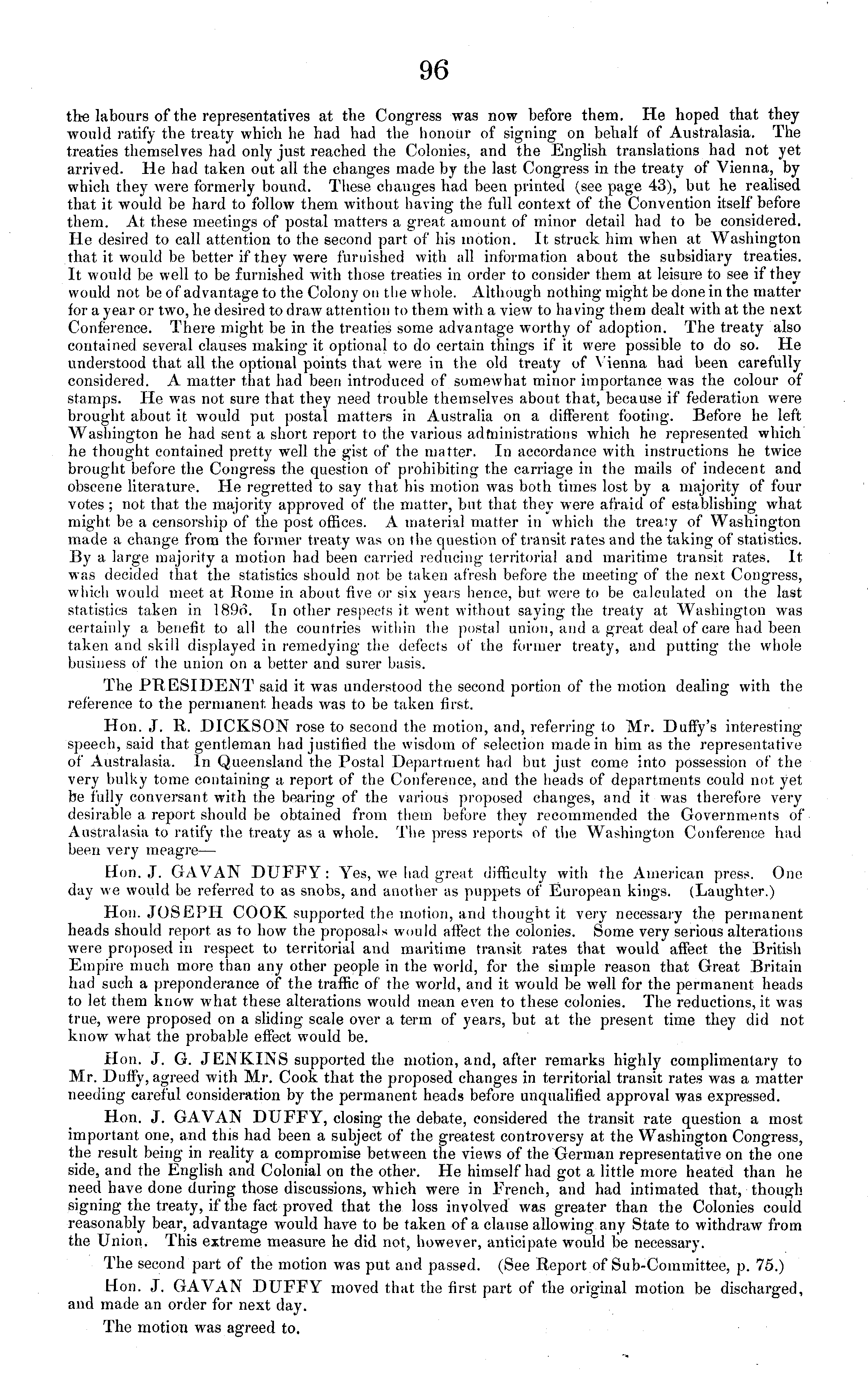 96

the labours of the representatives at the Congress was now before them. He hoped that they would ratify the treaty which he had had the honour of signing on behalf of Australasia. The treaties themselves had only just reached the Colonies, and the English translations had not yet arrived. He had taken out all the changes made by the last Congress in the treaty of Vienna, by which they were formerly bound. These changes had been printed (see page 43), but he realised that it would be hard to follow them without having the full context of the Convention itself before them. At these meetings of postal matters a great amount of minor detail had to be considered. He desired to call attention to the second part of his motion. It struck him when at Washington that it would be better if they were furnished with all information about the subsidiary treaties. It would be well to be furnished with those treaties in order to consider them at leisure to see if they would not be of advantage to the Colony on the whole. Although nothing might be done in the matter for a year or two, he desired to draw attention to them with a view to having them dealt with at the next Conference. There might be in the treaties some advantage worthy of adoption. The treaty also contained several clauses making it optional to do certain things if it were possible to do so. He understood that all the optional points that were in the old treaty of Vienna had been carefully considered. A matter that had been introduced of somewhat minor importance was the colour of stamps. He was not sure that they need trouble themselves about that, because if federation were brought about it would put postal matters in Australia on a different footing. Before he left Washington he had sent a short report to the various administrations which he represented which he thought contained pretty well the gist of the matter. In accordance with instructions he twice brought before the Congress the question of prohibiting the carriage in the mails of indecent and obscene literature. He regretted to say that his motion was both times lost by a majority of four votes; not that the majority approved of the matter, but that they were afraid of establishing what might be a censorship of the post offices. A material matter in which the treaty of Washington made a change from the former treaty was on the question of transit rates and the taking of statistics. By a large majority a motion had been carried reducing territorial and maritime transit rates. It was decided that the statistics should not be taken afresh before the meeting of the next Congress, which would meet at Rome in about five or six years hence, but were to be calculated on the last statistics taken in 1896. In other respects it went without saying the treaty at Washington was certainly a benefit to all the countries within the postal union, and a great deal of care had been taken and skill displayed in remedying the defects of the former treaty, and putting the whole business of the union on a better and surer basis.

The PRESIDENT said it was understood the second portion of the motion dealing with the reference to the permanent heads was to be taken first.

Hon. J. R. DICKSON rose to second the motion, and, referring to Mr. Duffy's interesting speech, said that gentleman had justified the wisdom of selection made in him as the representative of Australasia. In Queensland the Postal Department had but just come into possession of the very bulky tome containing a report of the Conference, and the heads of departments could not yet be fully conversant with the bearing of the various proposed changes, and it was therefore very desirable a report should be obtained from them before they recommended the Governments of Australasia to ratify the treaty as a whole. The press reports of the Washington Conference had been very meagre—

Hon. J. GAVAN DUFFY: Yes, we had great difficulty with the American press. One day we would be referred to as snobs, and another as puppets of European kings. (Laughter.)

Hon. JOSEPH COOK supported the motion, and thought it very necessary the permanent heads should report as to how the proposals would affect the colonies. Some very serious alterations were proposed in respect to territorial and maritime transit rates that would affect the British Empire much more than any other people in the world, for the simple reason that Great Britain had such a preponderance of the traffic of the world, and it would be well for the permanent heads to let them know what these alterations would mean even to these colonies. The reductions, it was true, were proposed on a sliding scale over a term of years, but at the present time they did not know what the probable effect would be.

Hon. J. G. JENKINS supported the motion, and, after remarks highly complimentary to Mr. Duffy, agreed with Mr. Cook that the proposed changes in territorial transit rates was a matter needing careful consideration by the permanent heads before unqualified approval was expressed.

Hon. J. GAVAN DUFFY, closing the debate, considered the transit rate question a most important one, and this had been a subject of the greatest controversy at the Washington Congress, the result being in reality a compromise between the views of the German representative on the one side, and the English and Colonial on the other. He himself had got a little more heated than he need have done during those discussions, which were in French, and had intimated that, though signing the treaty, if the fact proved that the loss involved was greater than the Colonies could reasonably bear, advantage would have to be taken of a clause allowing any State to withdraw from the Union. This extreme measure he did not, however, anticipate would be necessary.

The second part of the motion was put and passed. (See Report of Sub-Committee, p. 75.)

Hon. J. GAVAN DUFFY moved that the first part of the original motion be discharged, and made an order for next day.

The motion was agreed to.